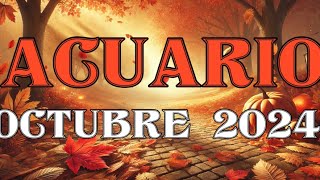 ACUARIO
OCTUBRE 2024